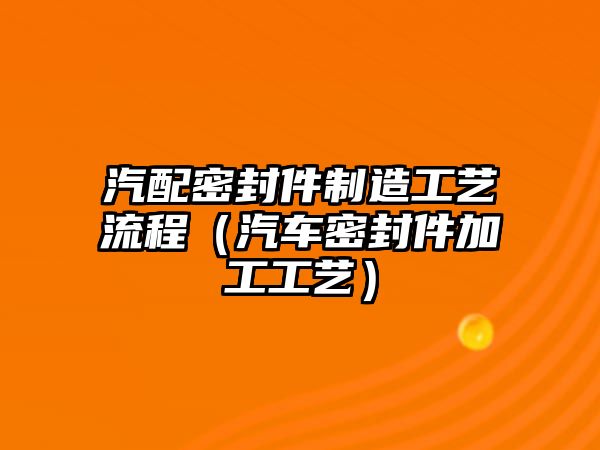 汽配密封件制造工艺流程（汽车密封件加工工艺）